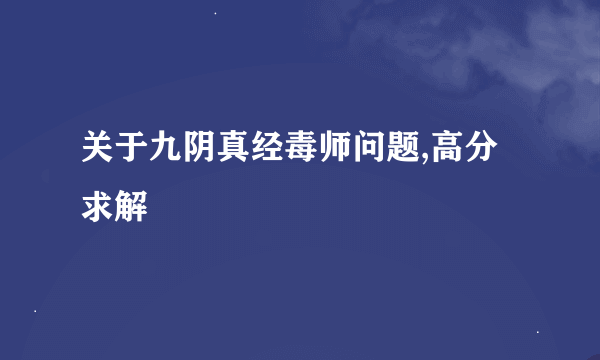 关于九阴真经毒师问题,高分求解